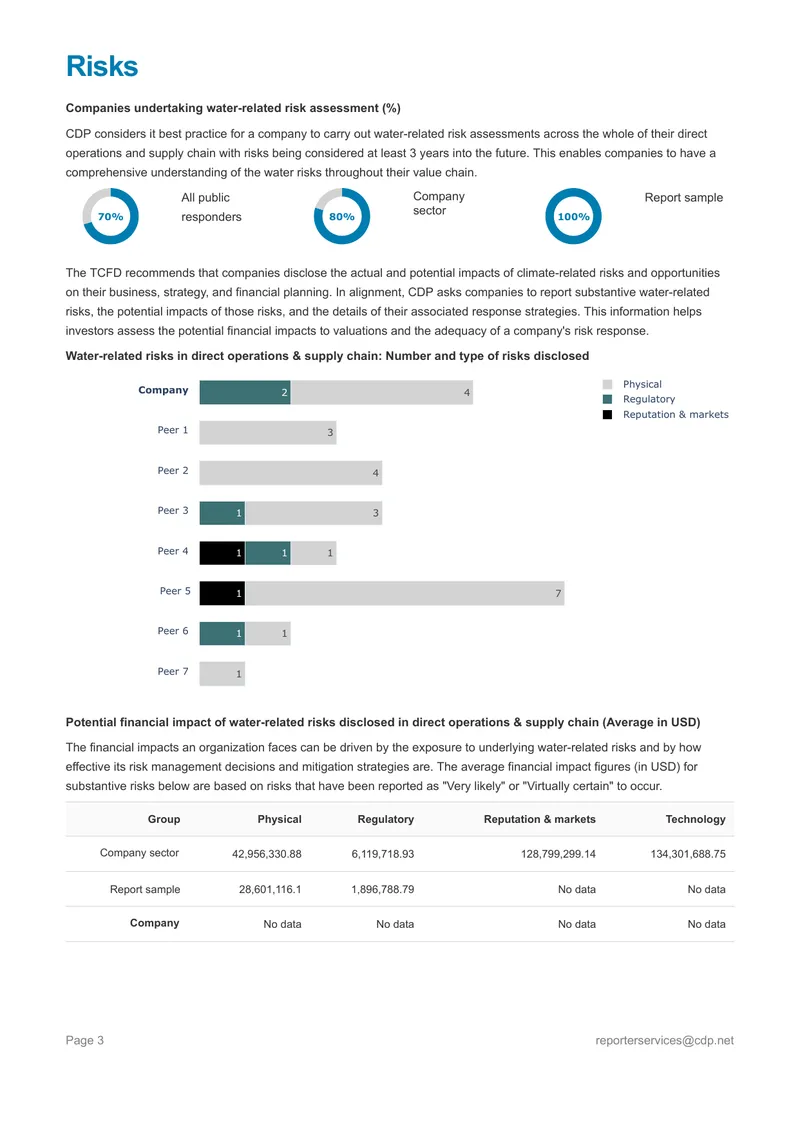 Risks

Companies undertaking water-related risk assessment (%)

CDP considers it best practice for a company to carry out water-related risk assessments across the whole of their direct operations and supply chain with risks being considered at least 3 years into the future. This enables companies to have a comprehensive understanding of the water risks throughout their value chain.

70%
All public responders

80%
Company sector

100%
Report sample

The TCFD recommends that companies disclose the actual and potential impacts of climate-related risks and opportunities on their business, strategy, and financial planning. In alignment, CDP asks companies to report substantive water-related risks, the potential impacts of those risks, and the details of their associated response strategies. This information helps investors assess the potential financial impacts to valuations and the adequacy of a company's risk response.

Water-related risks in direct operations & supply chain: Number and type of risks disclosed

Company 2 4
Peer 1 3
Peer 2 4
Peer 3 1 3
Peer 4 1 1 1
Peer 5 1 7
Peer 6 1 1
Peer 7 1

Physical
Regulatory
Reputation & markets

Potential financial impact of water-related risks disclosed in direct operations & supply chain (Average in USD)

The financial impacts an organization faces can be driven by the exposure to underlying water-related risks and by how effective its risk management decisions and mitigation strategies are. The average financial impact figures (in USD) for substantive risks below are based on risks that have been reported as "Very likely" or "Virtually certain" to occur.

| Group | Physical | Regulatory | Reputation & markets | Technology |
|---|---|---|---|---|
| Company sector | 42,956,330.88 | 6,119,718.93 | 128,799,299.14 | 134,301,688.75 |
| Report sample | 28,601,116.1 | 1,896,788.79 | No data | No data |
| Company | No data | No data | No data | No data |

Page 3
reporterservices@cdp.net